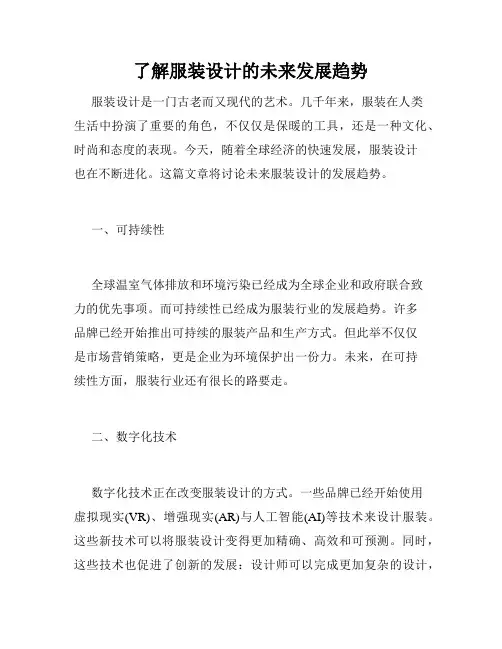 了解服装设计的未来发展趋势

服装设计是一门古老而又现代的艺术。几千年来，服装在人类生活中扮演了重要的角色，不仅仅是保暖的工具，还是一种文化、时尚和态度的表现。今天，随着全球经济的快速发展，服装设计也在不断进化。这篇文章将讨论未来服装设计的发展趋势。

一、可持续性

全球温室气体排放和环境污染已经成为全球企业和政府联合致力的优先事项。而可持续性已经成为服装行业的发展趋势。许多品牌已经开始推出可持续的服装产品和生产方式。但此举不仅仅是市场营销策略，更是企业为环境保护出一份力。未来，在可持续性方面，服装行业还有很长的路要走。

二、数字化技术

数字化技术正在改变服装设计的方式。一些品牌已经开始使用虚拟现实(VR)、增强现实(AR)与人工智能(AI)等技术来设计服装。这些新技术可以将服装设计变得更加精确、高效和可预测。同时，这些技术也促进了创新的发展：设计师可以完成更加复杂的设计，